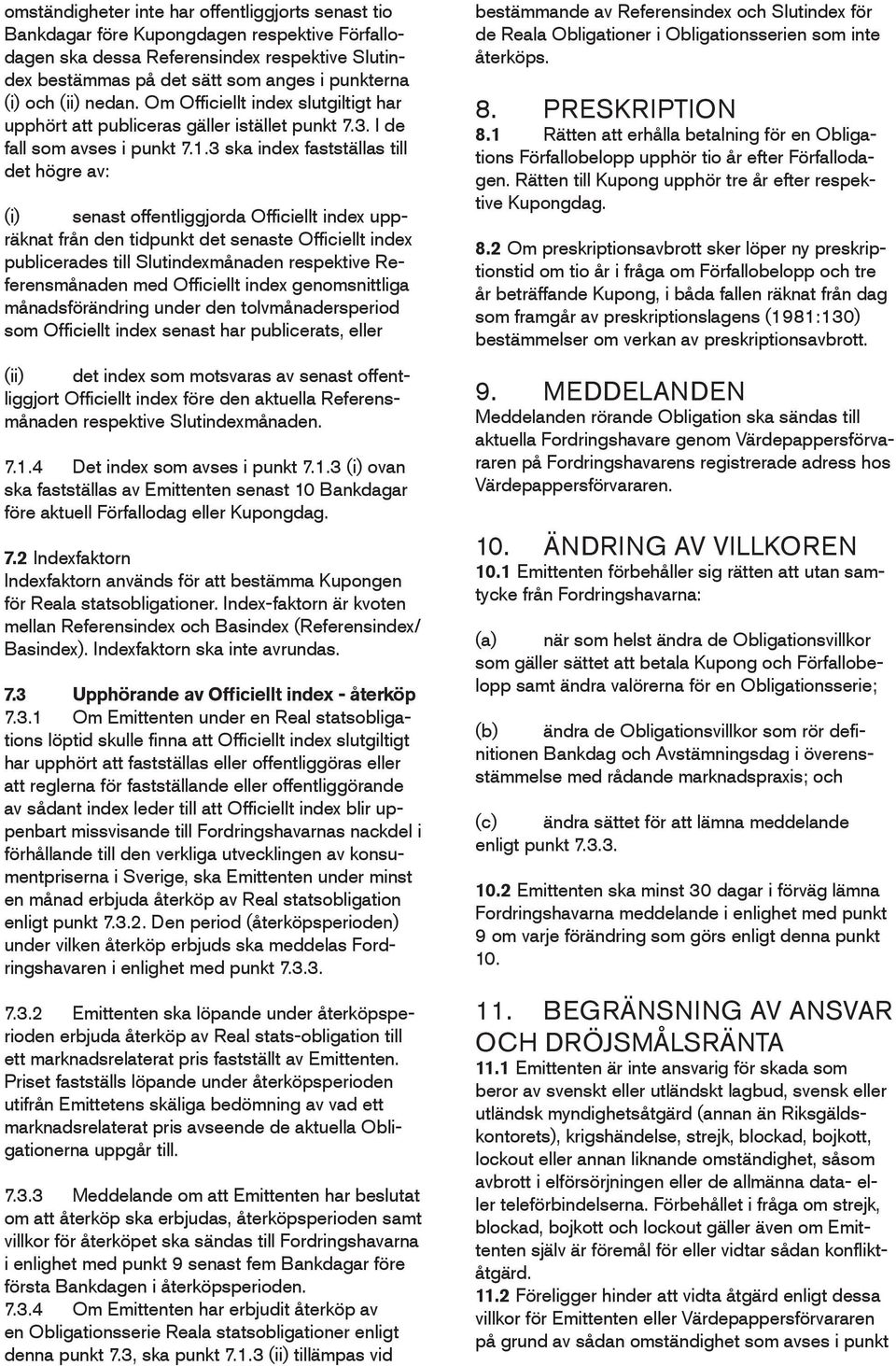 omständigheter inte har offentliggjorts senast tio Bankdagar före Kupongdagen respektive Förfallodagen ska dessa Referensindex respektive Slutindex bestämmas på det sätt som anges i punkterna (i) och (ii) nedan. Om Officiellt index slutgiltigt har upphört att publiceras gäller istället punkt 7.3. I de fall som avses i punkt 7.1.3 ska index fastställas till det högre av:

(i) senast offentliggjorda Officiellt index uppräknat från den tidpunkt det senaste Officiellt index publicerades till Slutindexmånaden respektive Referensmånaden med Officiellt index genomsnittliga månadsförändring under den tolvmånadersperiod som Officiellt index senast har publicerats, eller

(ii) det index som motsvaras av senast offentliggjort Officiellt index före den aktuella Referensmånaden respektive Slutindexmånaden.

7.1.4 Det index som avses i punkt 7.1.3 (i) ovan ska fastställas av Emittenten senast 10 Bankdagar före aktuell Förfallodag eller Kupongdag.

7.2 Indexfaktorn
Indexfaktorn används för att bestämma Kupongen för Reala statsobligationer. Index-faktorn är kvoten mellan Referensindex och Basindex (Referensindex/ Basindex). Indexfaktorn ska inte avrundas.

7.3 Upphörande av Officiellt index - återköp
7.3.1 Om Emittenten under en Real statsobligations löptid skulle finna att Officiellt index slutgiltigt har upphört att fastställas eller offentliggöras eller att reglerna för fastställande eller offentliggörande av sådant index leder till att Officiellt index blir uppenbart missvisande till Fordringshavarnas nackdel i förhållande till den verkliga utvecklingen av konsumentpriserna i Sverige, ska Emittenten under minst en månad erbjuda återköp av Real statsobligation enligt punkt 7.3.2. Den period (återköpsperioden) under vilken återköp erbjuds ska meddelas Fordringshavaren i enlighet med punkt 7.3.3.

7.3.2 Emittenten ska löpande under återköpsperioden erbjuda återköp av Real stats-obligation till ett marknadsrelaterat pris fastställt av Emittenten. Priset fastställs löpande under återköpsperioden utifrån Emittetens skäliga bedömning av vad ett marknadsrelaterat pris avseende de aktuella Obligationerna uppgår till.

7.3.3 Meddelande om att Emittenten har beslutat om att återköp ska erbjudas, återköpsperioden samt villkor för återköpet ska sändas till Fordringshavarna i enlighet med punkt 9 senast fem Bankdagar före första Bankdagen i återköpsperioden.
7.3.4 Om Emittenten har erbjudit återköp av en Obligationsserie Reala statsobligationer enligt denna punkt 7.3, ska punkt 7.1.3 (ii) tillämpas vid bestämmande av Referensindex och Slutindex för de Reala Obligationer i Obligationsserien som inte återköps.

8. PRESKRIPTION
8.1 Rätten att erhålla betalning för en Obligations Förfallobelopp upphör tio år efter Förfallodagen. Rätten till Kupong upphör tre år efter respektive Kupongdag.

8.2 Om preskriptionsavbrott sker löper ny preskriptionstid om tio år i fråga om Förfallobelopp och tre år beträffande Kupong, i båda fallen räknat från dag som framgår av preskriptionslagens (1981:130) bestämmelser om verkan av preskriptionsavbrott.

9. MEDDELANDEN
Meddelanden rörande Obligation ska sändas till aktuella Fordringshavare genom Värdepappersförvararen på Fordringshavarens registrerade adress hos Värdepappersförvararen.

10. ÄNDRING AV VILLKOREN
10.1 Emittenten förbehåller sig rätten att utan samtycke från Fordringshavarna:

(a) när som helst ändra de Obligationsvillkor som gäller sättet att betala Kupong och Förfallobelopp samt ändra valörerna för en Obligationsserie;

(b) ändra de Obligationsvillkor som rör definitionen Bankdag och Avstämningsdag i överensstämmelse med rådande marknadspraxis; och

(c) ändra sättet för att lämna meddelande enligt punkt 7.3.3.

10.2 Emittenten ska minst 30 dagar i förväg lämna Fordringshavarna meddelande i enlighet med punkt 9 om varje förändring som görs enligt denna punkt 10.

11. BEGRÄNSNING AV ANSVAR OCH DRÖJSMÅLSRÄNTA
11.1 Emittenten är inte ansvarig för skada som beror av svenskt eller utländskt lagbud, svensk eller utländsk myndighetsåtgärd (annan än Riksgäldskontorets), krigshändelse, strejk, blockad, bojkott, lockout eller annan liknande omständighet, såsom avbrott i elförsörjningen eller de allmänna data- eller teleförbindelserna. Förbehållet i fråga om strejk, blockad, bojkott och lockout gäller även om Emittenten själv är föremål för eller vidtar sådan konfliktåtgärd.
11.2 Föreligger hinder att vidta åtgärd enligt dessa villkor för Emittenten eller Värdepappersförvararen på grund av sådan omständighet som avses i punkt